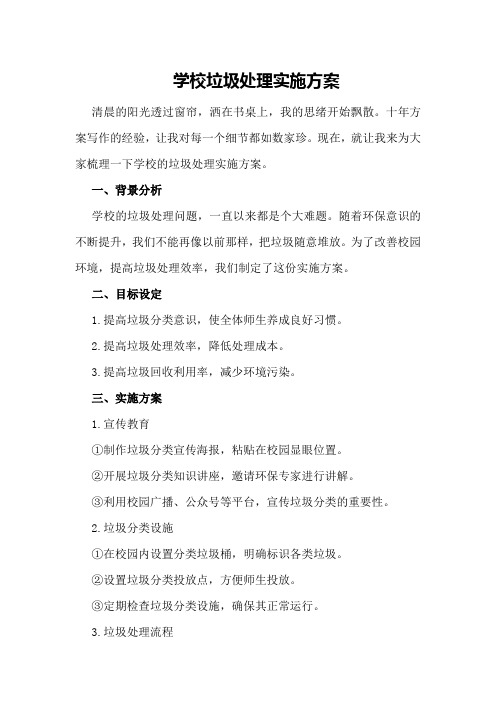 学校垃圾处理实施方案

清晨的阳光透过窗帘，洒在书桌上，我的思绪开始飘散。十年方案写作的经验，让我对每一个细节都如数家珍。现在，就让我来为大家梳理一下学校的垃圾处理实施方案。

一、背景分析

学校的垃圾处理问题，一直以来都是个大难题。随着环保意识的不断提升，我们不能再像以前那样，把垃圾随意堆放。为了改善校园环境，提高垃圾处理效率，我们制定了这份实施方案。

二、目标设定

1.提高垃圾分类意识，使全体师生养成良好习惯。

2.提高垃圾处理效率，降低处理成本。

3.提高垃圾回收利用率，减少环境污染。

三、实施方案

1.宣传教育

①制作垃圾分类宣传海报，粘贴在校园显眼位置。

②开展垃圾分类知识讲座，邀请环保专家进行讲解。

③利用校园广播、公众号等平台，宣传垃圾分类的重要性。

2.垃圾分类设施

①在校园内设置分类垃圾桶，明确标识各类垃圾。

②设置垃圾分类投放点，方便师生投放。

③定期检查垃圾分类设施，确保其正常运行。

3.垃圾处理流程